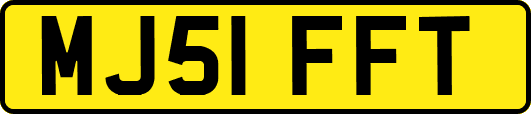 MJ51 FFT